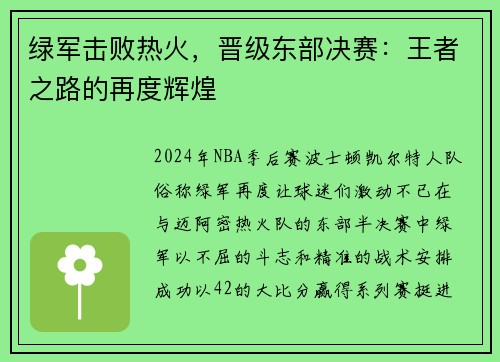 绿军击败热火，晋级东部决赛：王者之路的再度辉煌

2024年NBA季后赛波士顿凯尔特人队俗称绿军再度让球迷们激动不已在与迈阿密热火队的东部半决赛中绿军以不屈的斗志和精准的战术安排成功以42的大比分赢得系列赛挺进